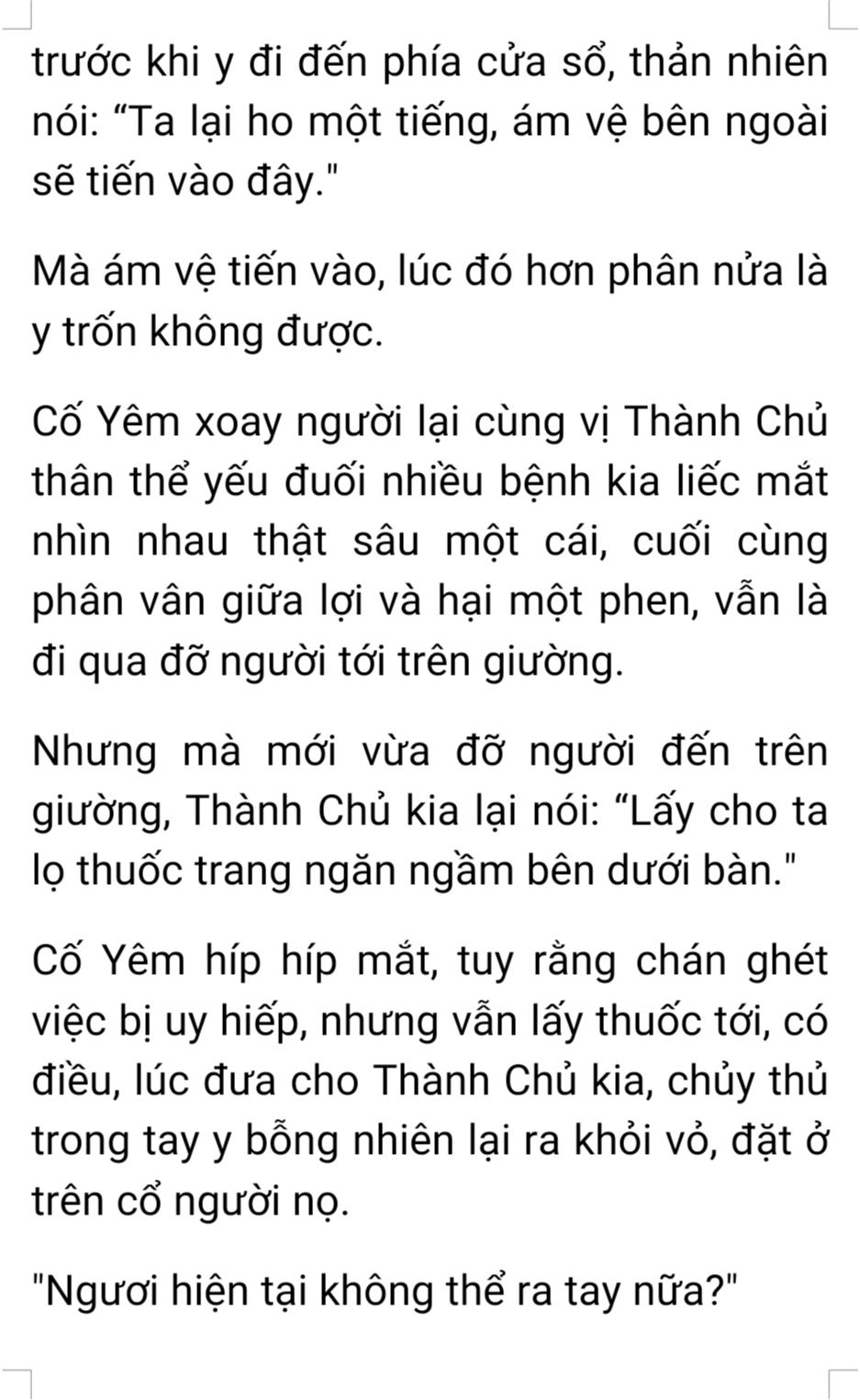 trước khi y đi đến phía cửa sổ, thản nhiên nói: “Ta lại ho một tiếng, ám vệ bên ngoài sẽ tiến vào đây."

Mà ám vệ tiến vào, lúc đó hơn phân nửa là y trốn không được.

Cố Yêm xoay người lại cùng vị Thành Chủ thân thể yếu đuối nhiều bệnh kia liếc mắt nhìn nhau thật sâu một cái, cuối cùng phân vân giữa lợi và hại một phen, vẫn là đi qua đỡ người tới trên giường.

Nhưng mà mới vừa đỡ người đến trên giường, Thành Chủ kia lại nói: “Lấy cho ta lọ thuốc trang ngăn ngầm bên dưới bàn."

Cố Yêm híp híp mắt, tuy rằng chán ghét việc bị uy hiếp, nhưng vẫn lấy thuốc tới, có điều, lúc đưa cho Thành Chủ kia, chủy thủ trong tay y bỗng nhiên lại ra khỏi vỏ, đặt ở trên cổ người nọ.

"Ngươi hiện tại không thể ra tay nữa?"